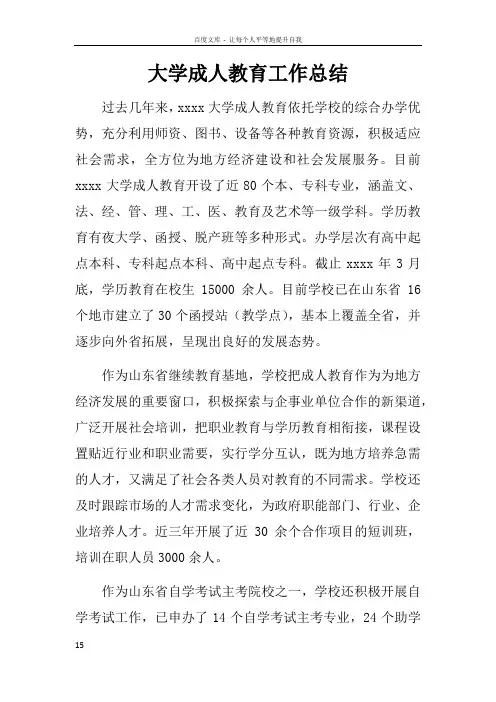 百度文库 - 让每个人平等地提升自我

大学成人教育工作总结

过去几年来，xxxx 大学成人教育依托学校的综合办学优势，充分利用师资、图书、设备等各种教育资源，积极适应社会需求，全方位为地方经济建设和社会发展服务。目前 xxxx 大学成人教育开设了近 80 个本、专科专业，涵盖文、法、经、管、理、工、医、教育及艺术等一级学科。学历教育有夜大学、函授、脱产班等多种形式。办学层次有高中起点本科、专科起点本科、高中起点专科。截止 xxxx 年 3 月底，学历教育在校生 15000 余人。目前学校已在山东省 16 个地市建立了 30 个函授站（教学点），基本上覆盖全省，并逐步向外省拓展，呈现出良好的发展态势。

作为山东省继续教育基地，学校把成人教育作为为地方经济发展的重要窗口，积极探索与企事业单位合作的新渠道，广泛开展社会培训，把职业教育与学历教育相衔接，课程设置贴近行业和职业需要，实行学分互认，既为地方培养急需的人才，又满足了社会各类人员对教育的不同需求。学校还及时跟踪市场的人才需求变化，为政府职能部门、行业、企业培养人才。近三年开展了近 30 余个合作项目的短训班，培训在职人员 3000 余人。

作为山东省自学考试主考院校之一，学校还积极开展自学考试工作，已申办了 14 个自学考试主考专业，24 个助学

15